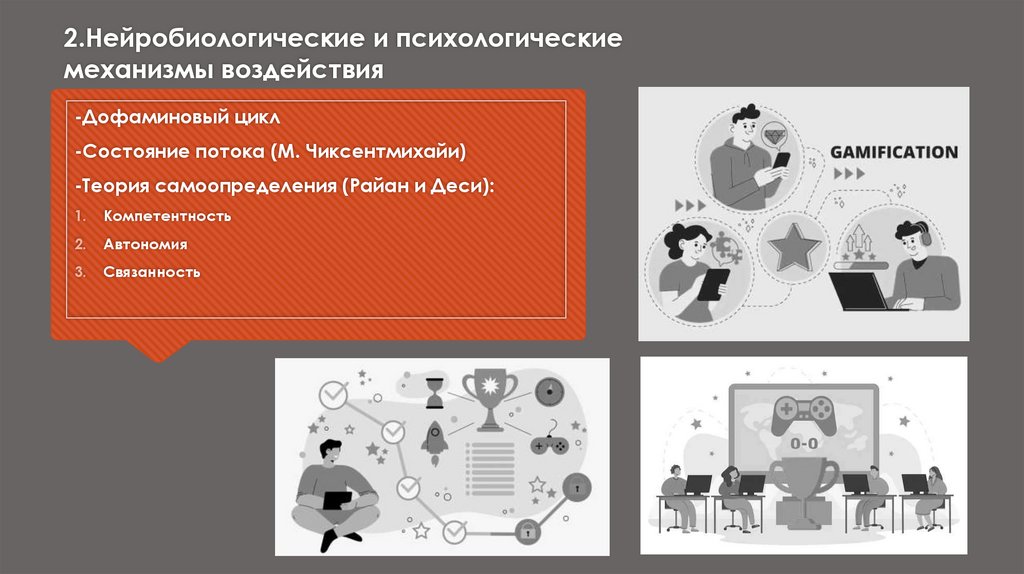 2.Нейробиологические и психологические механизмы воздействия

-Дофаминовый цикл

-Состояние потока (М. Чиксентмихайи)

-Теория самоопределения (Райан и Деси):

1. Компетентность
2. Автономия
3. Связанность

GAMIFICATION

0-0